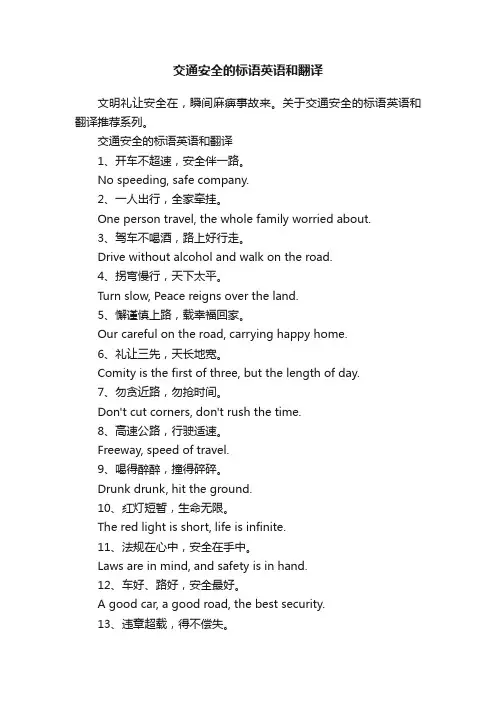 交通安全的标语英语和翻译

文明礼让安全在，瞬间麻痹事故来。关于交通安全的标语英语和翻译推荐系列。

交通安全的标语英语和翻译

1、开车不超速，安全伴一路。

No speeding, safe company.

2、一人出行，全家牵挂。

One person travel, the whole family worried about.

3、驾车不喝酒，路上好行走。

Drive without alcohol and walk on the road.

4、拐弯慢行，天下太平。

Turn slow, Peace reigns over the land.

5、懈谨慎上路，载幸福回家。

Our careful on the road, carrying happy home.

6、礼让三先，天长地宽。

Comity is the first of three, but the length of day.

7、勿贪近路，勿抢时间。

Don't cut corners, don't rush the time.

8、高速公路，行驶适速。

Freeway, speed of travel.

9、喝得醉醉，撞得碎碎。

Drunk drunk, hit the ground.

10、红灯短暂，生命无限。

The red light is short, life is infinite.

11、法规在心中，安全在手中。

Laws are in mind, and safety is in hand.

12、车好、路好，安全最好。

A good car, a good road, the best security.

13、违章超载，得不偿失。